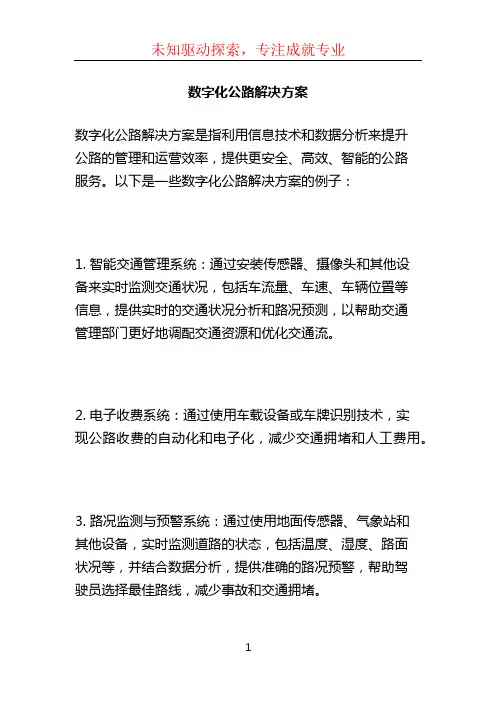 未知驱动探索，专注成就专业

数字化公路解决方案

数字化公路解决方案是指利用信息技术和数据分析来提升公路的管理和运营效率，提供更安全、高效、智能的公路服务。以下是一些数字化公路解决方案的例子：

1. 智能交通管理系统：通过安装传感器、摄像头和其他设备来实时监测交通状况，包括车流量、车速、车辆位置等信息，提供实时的交通状况分析和路况预测，以帮助交通管理部门更好地调配交通资源和优化交通流。

2. 电子收费系统：通过使用车载设备或车牌识别技术，实现公路收费的自动化和电子化，减少交通拥堵和人工费用。

3. 路况监测与预警系统：通过使用地面传感器、气象站和其他设备，实时监测道路的状态，包括温度、湿度、路面状况等，并结合数据分析，提供准确的路况预警，帮助驾驶员选择最佳路线，减少事故和交通拥堵。

1